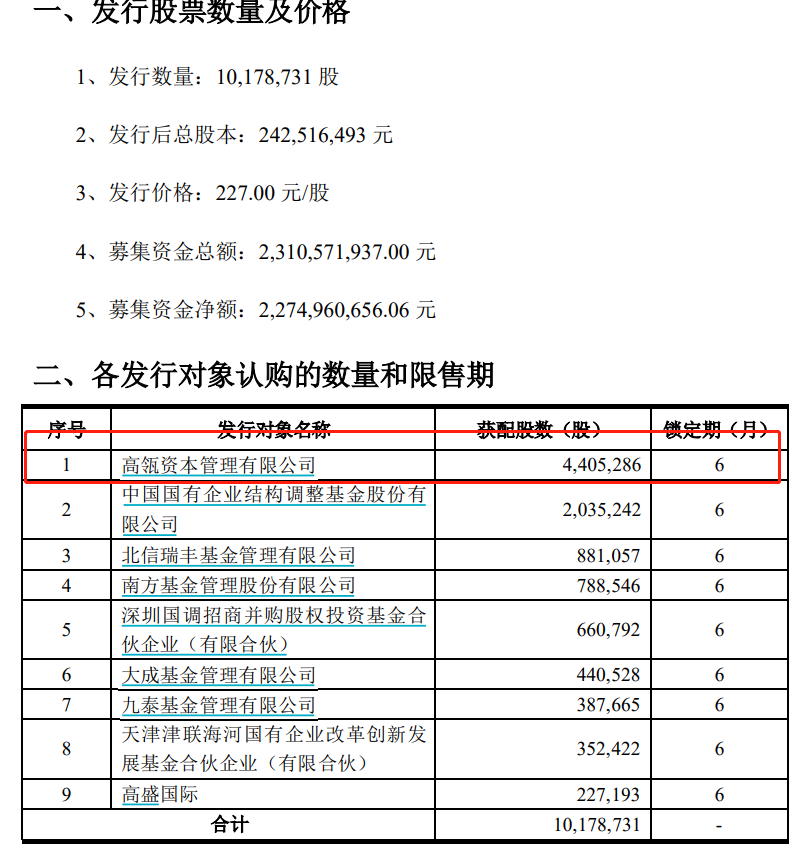 一、发行股票数量及价格

1、发行数量：10,178,731 股

2、发行后总股本：242,516,493 元

3、发行价格：227.00 元/股

4、募集资金总额：2,310,571,937.00 元

5、募集资金净额：2,274,960,656.06 元

二、各发行对象认购的数量和限售期

| 序号 | 发行对象名称 | 获配股数（股） | 锁定期（月） |
|---|---|---|---|
| 1 | 高瓴资本管理有限公司 | 4,405,286 | 6 |
| 2 | 中国国有企业结构调整基金股份有限公司 | 2,035,242 | 6 |
| 3 | 北信瑞丰基金管理有限公司 | 881,057 | 6 |
| 4 | 南方基金管理股份有限公司 | 788,546 | 6 |
| 5 | 深圳国调招商并购股权投资基金合伙企业（有限合伙） | 660,792 | 6 |
| 6 | 大成基金管理有限公司 | 440,528 | 6 |
| 7 | 九泰基金管理有限公司 | 387,665 | 6 |
| 8 | 天津津联海河国有企业改革创新发展基金合伙企业（有限合伙） | 352,422 | 6 |
| 9 | 高盛国际 | 227,193 | 6 |
| 合计 | | 10,178,731 | - |